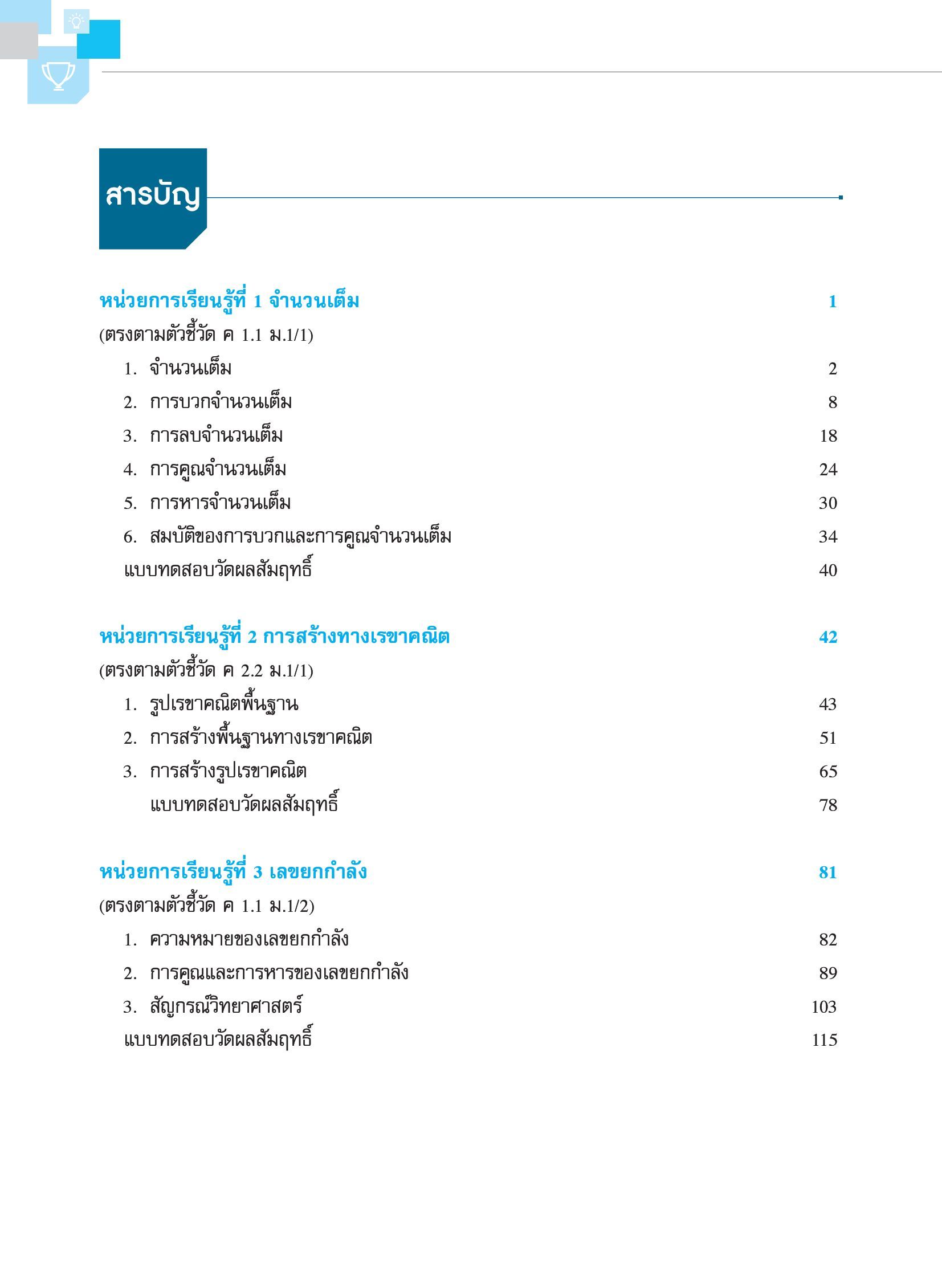 สารบัญ

หน่วยการเรียนรู้ที่ 1 จำนวนเต็ม 1
(ตรงตามตัวชี้วัด ค 1.1 ม.1/1)
1. จำนวนเต็ม 2
2. การบวกจำนวนเต็ม 8
3. การลบจำนวนเต็ม 18
4. การคูณจำนวนเต็ม 24
5. การหารจำนวนเต็ม 30
6. สมบัติของการบวกและการคูณจำนวนเต็ม 34
แบบทดสอบวัดผลสัมฤทธิ์ 40

หน่วยการเรียนรู้ที่ 2 การสร้างทางเรขาคณิต 42
(ตรงตามตัวชี้วัด ค 2.2 ม.1/1)
1. รูปเรขาคณิตพื้นฐาน 43
2. การสร้างพื้นฐานทางเรขาคณิต 51
3. การสร้างรูปเรขาคณิต 65
แบบทดสอบวัดผลสัมฤทธิ์ 78

หน่วยการเรียนรู้ที่ 3 เลขยกกำลัง 81
(ตรงตามตัวชี้วัด ค 1.1 ม.1/2)
1. ความหมายของเลขยกกำลัง 82
2. การคูณและการหารของเลขยกกำลัง 89
3. สัญกรณ์วิทยาศาสตร์ 103
แบบทดสอบวัดผลสัมฤทธิ์ 115